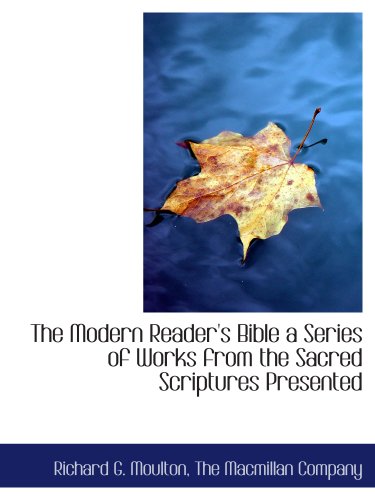 The Modern Reader's Bible a Series of Works from the Sacred Scriptures Presented

Richard G. Moulton, The Macmillan Company